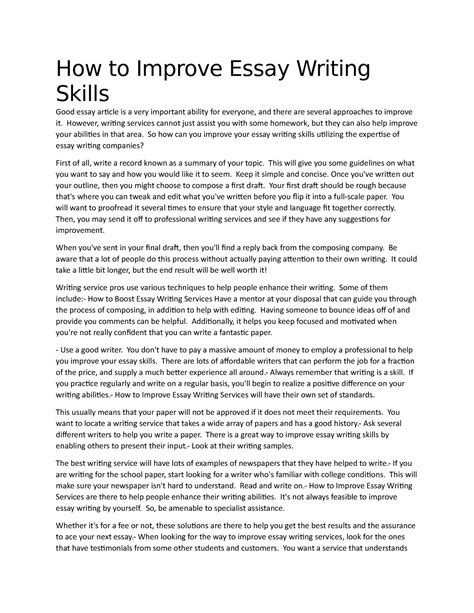 How to Improve Essay Writing Skills

Good essay article is a very important ability for everyone, and there are several approaches to improve it. However, writing services cannot just assist you with some homework, but they can also help improve your abilities in that area. So how can you improve your essay writing skills utilizing the expertise of essay writing companies?

First of all, write a record known as a summary of your topic. This will give you some guidelines on what you want to say and how you would like it to seem. Keep it simple and concise. Once you've written out your outline, then you might choose to compose a first draft. Your first draft should be rough because that's where you can tweak and edit what you've written before you flip it into a full-scale paper. You will want to proofread it several times to ensure that your style and language fit together correctly. Then, you may send it off to professional writing services and see if they have any suggestions for improvement.

When you've sent in your final draft, then you'll find a reply back from the composing company. Be aware that a lot of people do this process without actually paying attention to their own writing. It could take a little bit longer, but the end result will be well worth it!

Writing service pros use various techniques to help people enhance their writing. Some of them include:- How to Boost Essay Writing Services Have a mentor at your disposal that can guide you through the process of composing, in addition to help with editing. Having someone to bounce ideas off of and provide you comments can be helpful. Additionally, it helps you keep focused and motivated when you're not really confident that you can write a fantastic paper.

- Use a good writer. You don't have to pay a massive amount of money to employ a professional to help you improve your essay skills. There are lots of affordable writers that can perform the job for a fraction of the price, and supply a much better experience all around.- Always remember that writing is a skill. If you practice regularly and write on a regular basis, you'll begin to realize a positive difference on your writing abilities.- How to Improve Essay Writing Services will have their own set of standards.

This usually means that your paper will not be approved if it does not meet their requirements. You want to locate a writing service that takes a wide array of papers and has a good history.- Ask several different writers to help you write a paper. There is a great way to improve essay writing skills by enabling others to present their input.- Look at their writing samples.

The best writing service will have lots of examples of newspapers that they have helped to write.- If you are writing for the school paper, start looking for a writer who's familiar with college conditions. This will make sure your newspaper isn't hard to understand. Read and write on.- How to Improve Essay Writing Services are there to help people enhance their writing abilities. It's not always feasible to improve essay writing by yourself. So, be amenable to specialist assistance.

Whether it's for a fee or not, these solutions are there to help you get the best results and the assurance to ace your next essay.- When looking for the way to improve essay writing services, look for the ones that have testimonials from some other students and customers. You want a service that understands